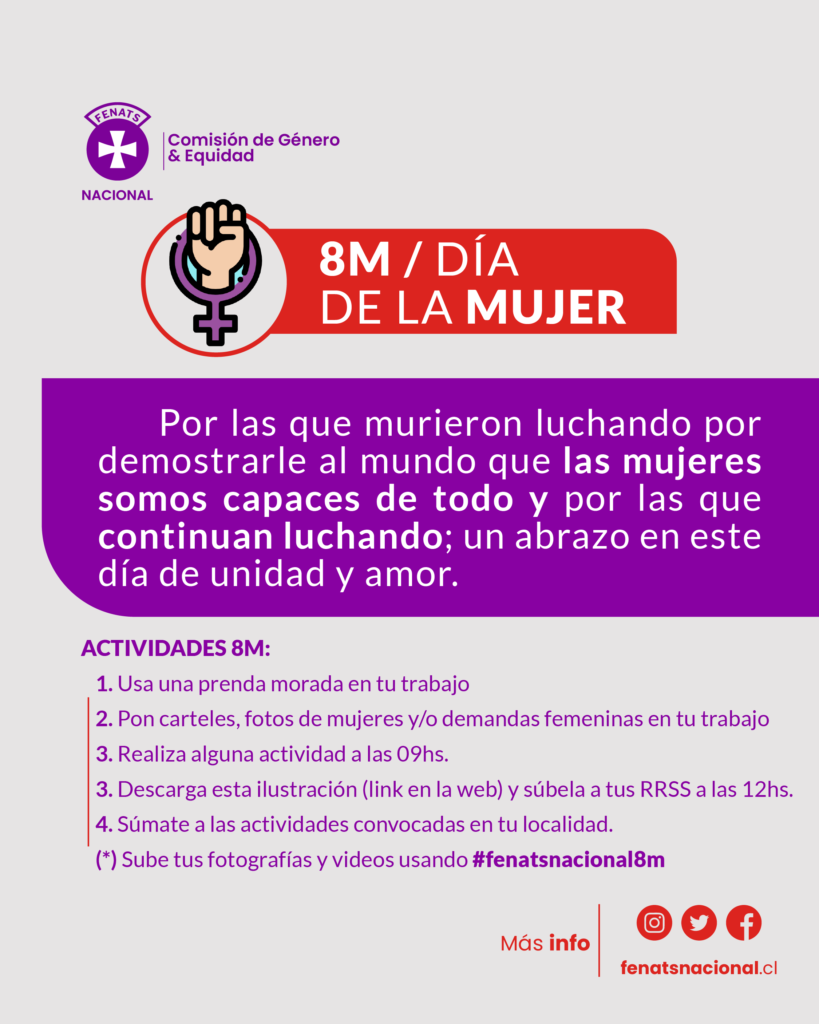 FENATS
NACIONAL

Comisión de Género
& Equidad

8M / DÍA
DE LA MUJER

Por las que murieron luchando por demostrarle al mundo que las mujeres somos capaces de todo y por las que continuan luchando; un abrazo en este día de unidad y amor.

ACTIVIDADES 8M:

1. Usa una prenda morada en tu trabajo
2. Pon carteles, fotos de mujeres y/o demandas femeninas en tu trabajo
3. Realiza alguna actividad a las 09hs.
3. Descarga esta ilustración (link en la web) y súbela a tus RRSS a las 12hs.
4. Súmate a las actividades convocadas en tu localidad.
(*) Sube tus fotografías y videos usando #fenatsnacional8m

Más info

fenatsnacional.cl